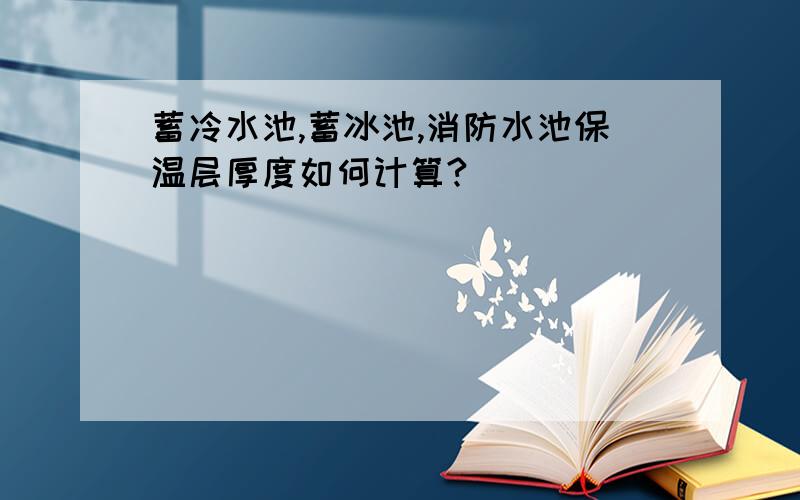 蓄冷水池,蓄冰池,消防水池保温层厚度如何计算?